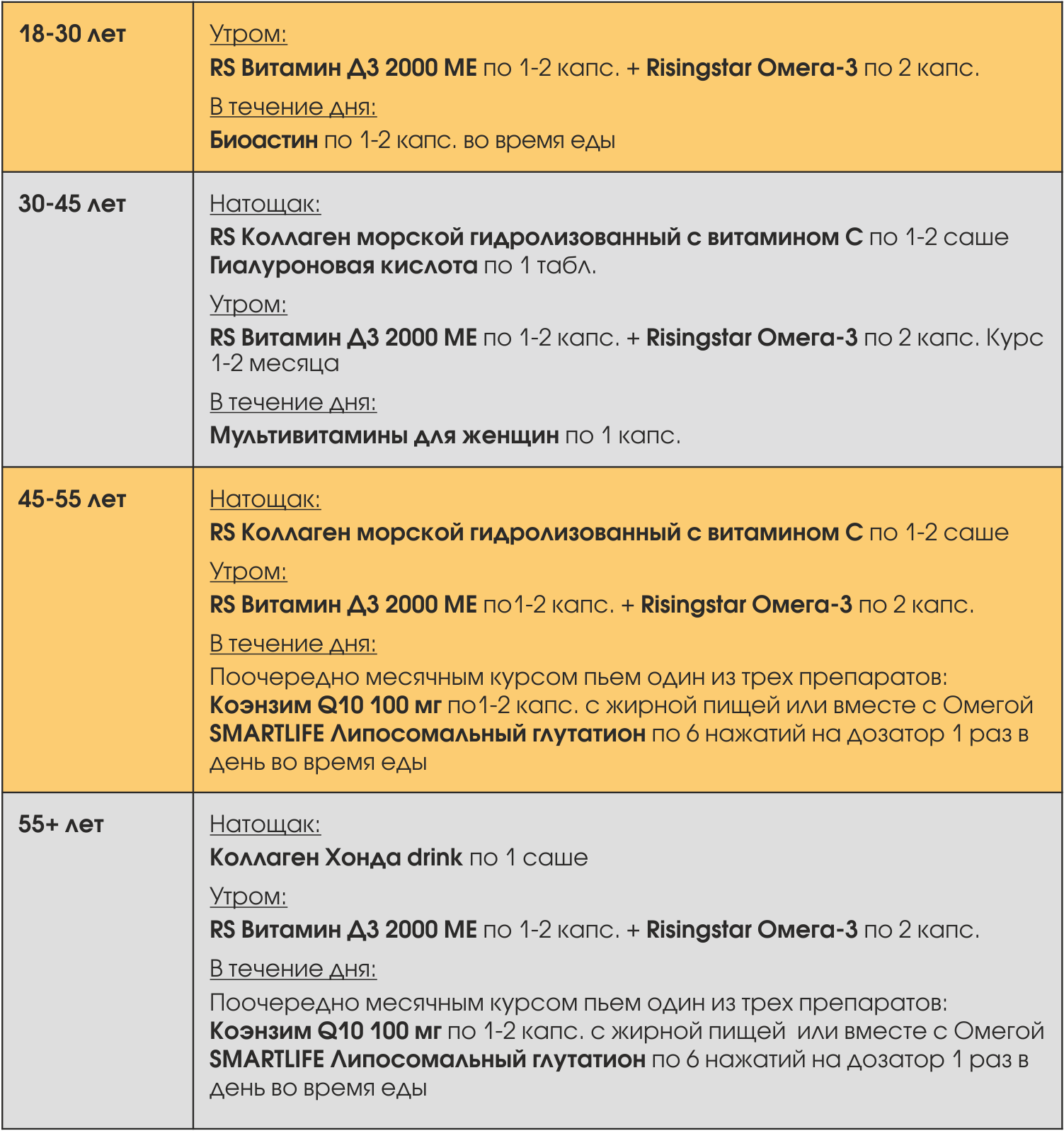 | | |
|---|---|
| 18-30 лет | Утром: RS Витамин Д3 2000 МЕ по 1-2 капс. + Risingstar Омега-3 по 2 капс. В течение дня: Биоастин по 1-2 капс. во время еды |
| 30-45 лет | Натощак: RS Коллаген морской гидролизованный с витамином С по 1-2 саше Гиалуроновая кислота по 1 табл. Утром: RS Витамин Д3 2000 МЕ по 1-2 капс. + Risingstar Омега-3 по 2 капс. Курс 1-2 месяца В течение дня: Мультивитамины для женщин по 1 капс. |
| 45-55 лет | Натощак: RS Коллаген морской гидролизованный с витамином С по 1-2 саше Утром: RS Витамин Д3 2000 МЕ по1-2 капс. + Risingstar Омега-3 по 2 капс. В течение дня: Поочередно месячным курсом пьем один из трех препаратов: Коэнзим Q10 100 мг по1-2 капс. с жирной пищей или вместе с Омегой SMARTLIFE Липосомальный глутатион по 6 нажатий на дозатор 1 раз в день во время еды |
| 55+ лет | Натощак: Коллаген Хонда drink по 1 саше Утром: RS Витамин Д3 2000 МЕ по 1-2 капс. + Risingstar Омега-3 по 2 капс. В течение дня: Поочередно месячным курсом пьем один из трех препаратов: Коэнзим Q10 100 мг по 1-2 капс. с жирной пищей или вместе с Омегой SMARTLIFE Липосомальный глутатион по 6 нажатий на дозатор 1 раз в день во время еды |